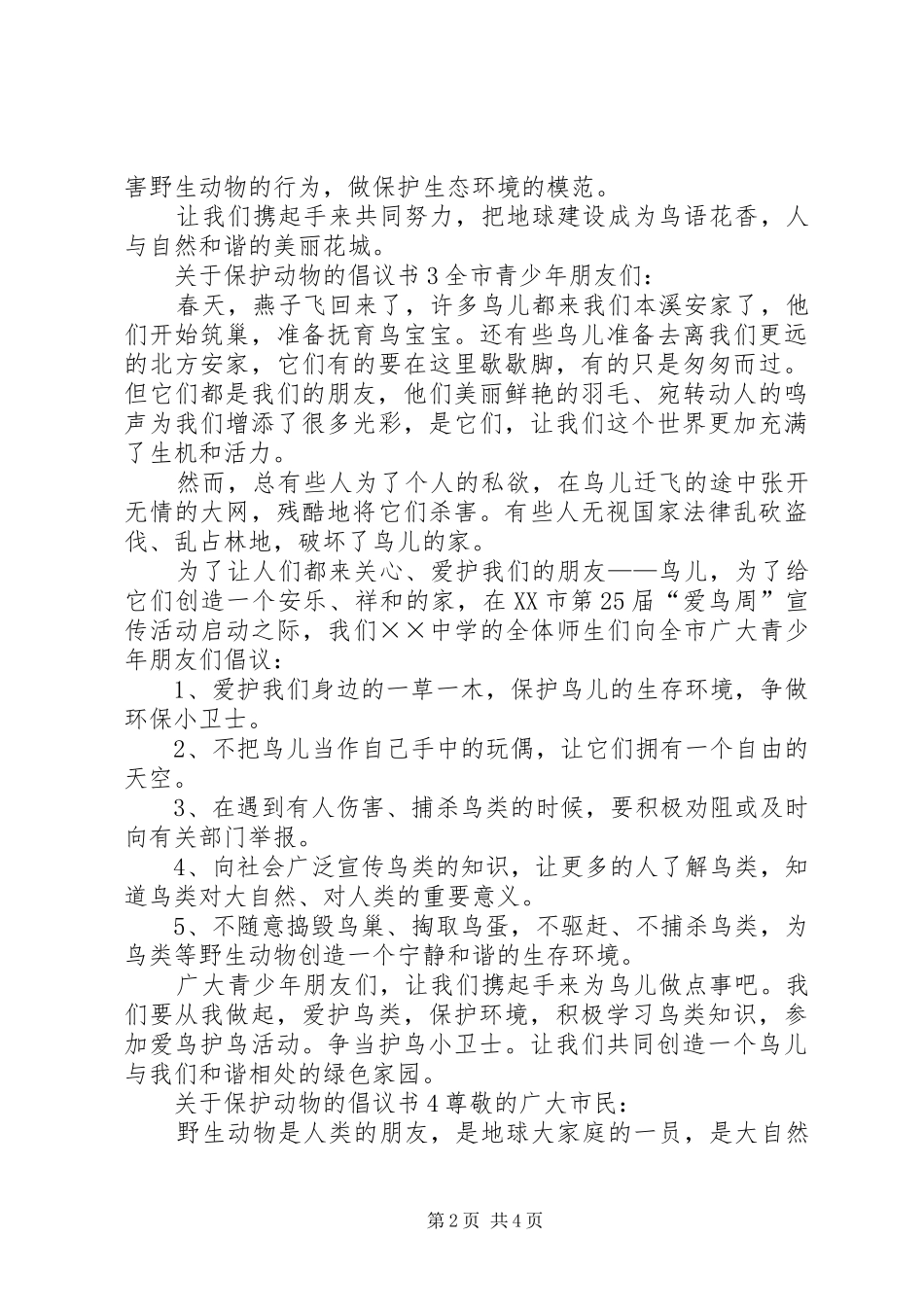 害野生动物的行为，做保护生态环境的模范。

让我们携起手来共同努力，把地球建设成为鸟语花香，人与自然和谐的美丽花城。

关于保护动物的倡议书3全市青少年朋友们：

春天，燕子飞回来了，许多鸟儿都来我们本溪安家了，他们开始筑巢，准备抚育鸟宝宝。还有些鸟儿准备去离我们更远的北方安家，它们有的要在这里歇歇脚，有的只是匆匆而过。但它们都是我们的朋友，他们美丽鲜艳的羽毛、宛转动人的鸣声为我们增添了很多光彩，是它们，让我们这个世界更加充满了生机和活力。

然而，总有些人为了个人的私欲，在鸟儿迁飞的途中张开无情的大网，残酷地将它们杀害。有些人无视国家法律乱砍盗伐、乱占林地，破坏了鸟儿的家。

为了让人们都来关心、爱护我们的朋友——鸟儿，为了给它们创造一个安乐、祥和的家，在XX市第25届“爱鸟周”宣传活动启动之际，我们××中学的全体师生们向全市广大青少年朋友们倡议：

1、爱护我们身边的一草一木，保护鸟儿的生存环境，争做环保小卫士。

2、不把鸟儿当作自己手中的玩偶，让它们拥有一个自由的天空。

3、在遇到有人伤害、捕杀鸟类的时候，要积极劝阻或及时向有关部门举报。

4、向社会广泛宣传鸟类的知识，让更多的人了解鸟类，知道鸟类对大自然、对人类的重要意义。

5、不随意捣毁鸟巢、掏取鸟蛋，不驱赶、不捕杀鸟类，为鸟类等野生动物创造一个宁静和谐的生存环境。

广大青少年朋友们，让我们携起手来为鸟儿做点事吧。我们要从我做起，爱护鸟类，保护环境，积极学习鸟类知识，参加爱鸟护鸟活动。争当护鸟小卫士。让我们共同创造一个鸟儿与我们和谐相处的绿色家园。

关于保护动物的倡议书4尊敬的广大市民：

野生动物是人类的朋友，是地球大家庭的一员，是大自然

第2页 共4页